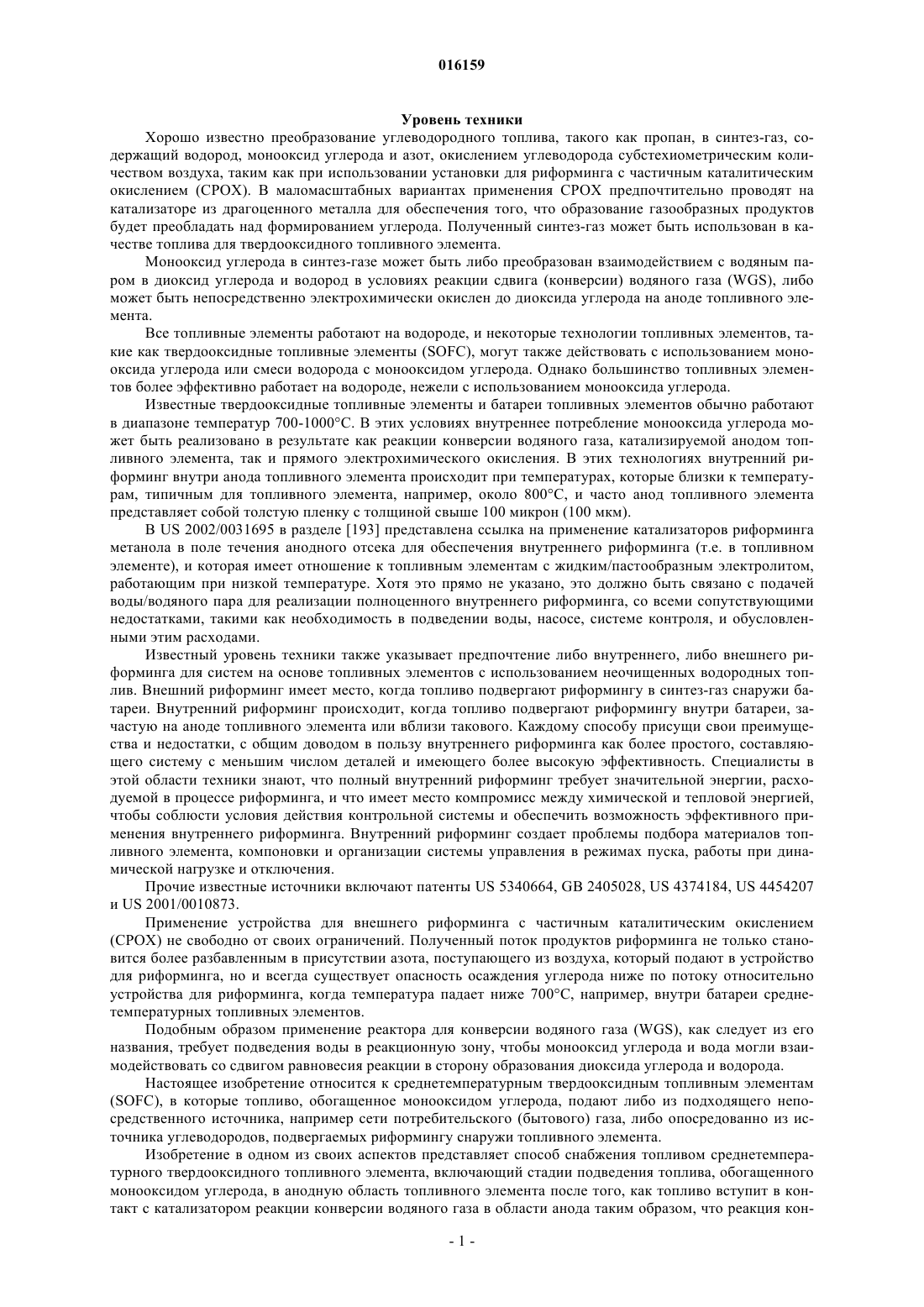 016159

Уровень техники

Хорошо известно преобразование углеводородного топлива, такого как пропан, в синтез-газ, содержащий водород, монооксид углерода и азот, окислением углеводорода субстехиометрическим количеством воздуха, таким как при использовании установки для риформинга с частичным каталитическим окислением (CPOX). В маломасштабных вариантах применения CPOX предпочтительно проводят на катализаторе из драгоценного металла для обеспечения того, что образование газообразных продуктов будет преобладать над формированием углерода. Полученный синтез-газ может быть использован в качестве топлива для твердооксидного топливного элемента.

Монооксид углерода в синтез-газе может быть либо преобразован взаимодействием с водяным паром в диоксид углерода и водород в условиях реакции сдвига (конверсии) водяного газа (WGS), либо может быть непосредственно электрохимически окислен до диоксида углерода на аноде топливного элемента.

Все топливные элементы работают на водороде, и некоторые технологии топливных элементов, такие как твердооксидные топливные элементы (SOFC), могут также действовать с использованием монооксида углерода или смеси водорода с монооксидом углерода. Однако большинство топливных элементов более эффективно работает на водороде, нежели с использованием монооксида углерода.

Известные твердооксидные топливные элементы и батареи топливных элементов обычно работают в диапазоне температур 700-1000°C. В этих условиях внутреннее потребление монооксида углерода может быть реализовано в результате как реакции конверсии водяного газа, катализируемой анодом топливного элемента, так и прямого электрохимического окисления. В этих технологиях внутренний риформинг внутри анода топливного элемента происходит при температурах, которые близки к температурам, типичным для топливного элемента, например, около 800°C, и часто анод топливного элемента представляет собой толстую пленку с толщиной свыше 100 микрон (100 мкм).

В US 2002/0031695 в разделе [193] представлена ссылка на применение катализаторов риформинга метанола в поле течения анодного отсека для обеспечения внутреннего риформинга (т.е. в топливном элементе), и которая имеет отношение к топливным элементам с жидким/пастообразным электролитом, работающим при низкой температуре. Хотя это прямо не указано, это должно быть связано с подачей воды/водяного пара для реализации полноценного внутреннего риформинга, со всеми сопутствующими недостатками, такими как необходимость в подведении воды, насосе, системе контроля, и обусловленными этим расходами.

Известный уровень техники также указывает предпочтение либо внутреннего, либо внешнего риформинга для систем на основе топливных элементов с использованием неочищенных водородных топлив. Внешний риформинг имеет место, когда топливо подвергают риформингу в синтез-газ снаружи батареи. Внутренний риформинг происходит, когда топливо подвергают риформингу внутри батареи, зачастую на аноде топливного элемента или вблизи такового. Каждому способу присущи свои преимущества и недостатки, с общим доводом в пользу внутреннего риформинга как более простого, составляющего систему с меньшим числом деталей и имеющего более высокую эффективность. Специалисты в этой области техники знают, что полный внутренний риформинг требует значительной энергии, расходуемой в процессе риформинга, и что имеет место компромисс между химической и тепловой энергией, чтобы соблюсти условия действия контрольной системы и обеспечить возможность эффективного применения внутреннего риформинга. Внутренний риформинг создает проблемы подбора материалов топливного элемента, компоновки и организации системы управления в режимах пуска, работы при динамической нагрузке и отключения.

Прочие известные источники включают патенты US 5340664, GB 2405028, US 4374184, US 4454207 и US 2001/0010873.

Применение устройства для внешнего риформинга с частичным каталитическим окислением (CPOX) не свободно от своих ограничений. Полученный поток продуктов риформинга не только становится более разбавленным в присутствии азота, поступающего из воздуха, который подают в устройство для риформинга, но и всегда существует опасность осаждения углерода ниже по потоку относительно устройства для риформинга, когда температура падает ниже 700°C, например, внутри батареи среднетемпературных топливных элементов.

Подобным образом применение реактора для конверсии водяного газа (WGS), как следует из его названия, требует подведения воды в реакционную зону, чтобы монооксид углерода и вода могли взаимодействовать со сдвигом равновесия реакции в сторону образования диоксида углерода и водорода.

Настоящее изобретение относится к среднетемпературным твердооксидным топливным элементам (SOFC), в которые топливо, обогащенное монооксидом углерода, подают либо из подходящего непосредственного источника, например сети потребительского (бытового) газа, либо опосредованно из источника углеводородов, подвергаемых риформингу снаружи топливного элемента.

Изобретение в одном из своих аспектов представляет способ снабжения топливом среднетемпературного твердооксидного топливного элемента, включающий стадии подведения топлива, обогащенного монооксидом углерода, в анодную область топливного элемента после того, как топливо вступит в контакт с катализатором реакции конверсии водяного газа в области анода таким образом, что реакция кон-

- 1 -